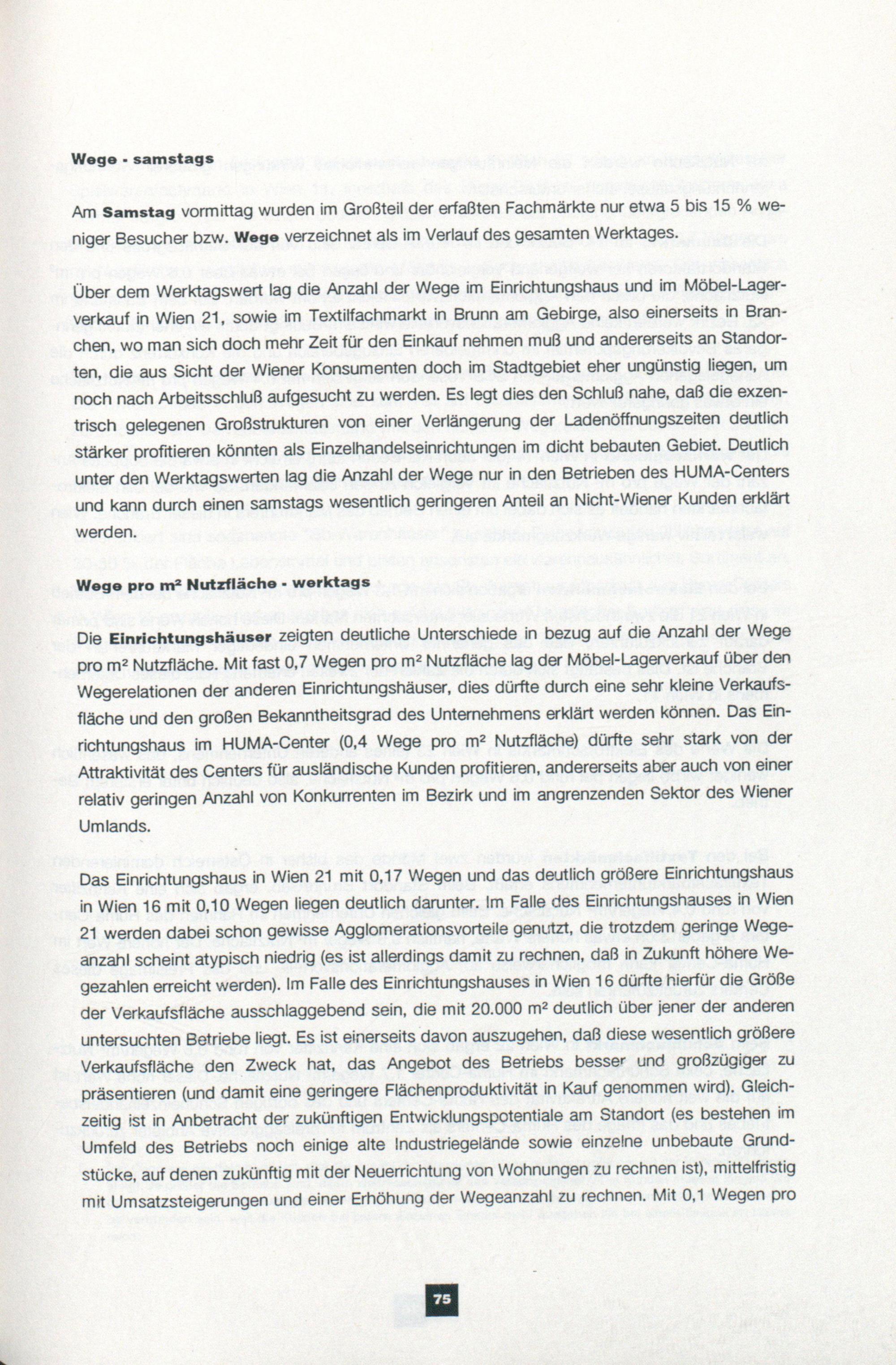 **Wege - samstags**

Am **Samstag** vormittag wurden im Großteil der erfaßten Fachmärkte nur etwa 5 bis 15 % weniger Besucher bzw. **Wege** verzeichnet als im Verlauf des gesamten Werktages.

Über dem Werktagswert lag die Anzahl der Wege im Einrichtungshaus und im Möbel-Lagerverkauf in Wien 21, sowie im Textilfachmarkt in Brunn am Gebirge, also einerseits in Branchen, wo man sich doch mehr Zeit für den Einkauf nehmen muß und andererseits an Standorten, die aus Sicht der Wiener Konsumenten doch im Stadtgebiet eher ungünstig liegen, um noch nach Arbeitsschluß aufgesucht zu werden. Es legt dies den Schluß nahe, daß die exzentrisch gelegenen Großstrukturen von einer Verlängerung der Ladenöffnungszeiten deutlich stärker profitieren könnten als Einzelhandelseinrichtungen im dicht bebauten Gebiet. Deutlich unter den Werktagswerten lag die Anzahl der Wege nur in den Betrieben des HUMA-Centers und kann durch einen samstags wesentlich geringeren Anteil an Nicht-Wiener Kunden erklärt werden.

**Wege pro m² Nutzfläche - werktags**

Die **Einrichtungshäuser** zeigten deutliche Unterschiede in bezug auf die Anzahl der Wege pro m² Nutzfläche. Mit fast 0,7 Wegen pro m² Nutzfläche lag der Möbel-Lagerverkauf über den Wegerelationen der anderen Einrichtungshäuser, dies dürfte durch eine sehr kleine Verkaufsfläche und den großen Bekanntheitsgrad des Unternehmens erklärt werden können. Das Einrichtungshaus im HUMA-Center (0,4 Wege pro m² Nutzfläche) dürfte sehr stark von der Attraktivität des Centers für ausländische Kunden profitieren, andererseits aber auch von einer relativ geringen Anzahl von Konkurrenten im Bezirk und im angrenzenden Sektor des Wiener Umlands.

Das Einrichtungshaus in Wien 21 mit 0,17 Wegen und das deutlich größere Einrichtungshaus in Wien 16 mit 0,10 Wegen liegen deutlich darunter. Im Falle des Einrichtungshauses in Wien 21 werden dabei schon gewisse Agglomerationsvorteile genutzt, die trotzdem geringe Wegeanzahl scheint atypisch niedrig (es ist allerdings damit zu rechnen, daß in Zukunft höhere Wegezahlen erreicht werden). Im Falle des Einrichtungshauses in Wien 16 dürfte hierfür die Größe der Verkaufsfläche ausschlaggebend sein, die mit 20.000 m² deutlich über jener der anderen untersuchten Betriebe liegt. Es ist einerseits davon auszugehen, daß diese wesentlich größere Verkaufsfläche den Zweck hat, das Angebot des Betriebs besser und großzügiger zu präsentieren (und damit eine geringere Flächenproduktivität in Kauf genommen wird). Gleichzeitig ist in Anbetracht der zukünftigen Entwicklungspotentiale am Standort (es bestehen im Umfeld des Betriebs noch einige alte Industriegelände sowie einzelne unbebaute Grundstücke, auf denen zukünftig mit der Neuerrichtung von Wohnungen zu rechnen ist), mittelfristig mit Umsatzsteigerungen und einer Erhöhung der Wegeanzahl zu rechnen. Mit 0,1 Wegen pro

75